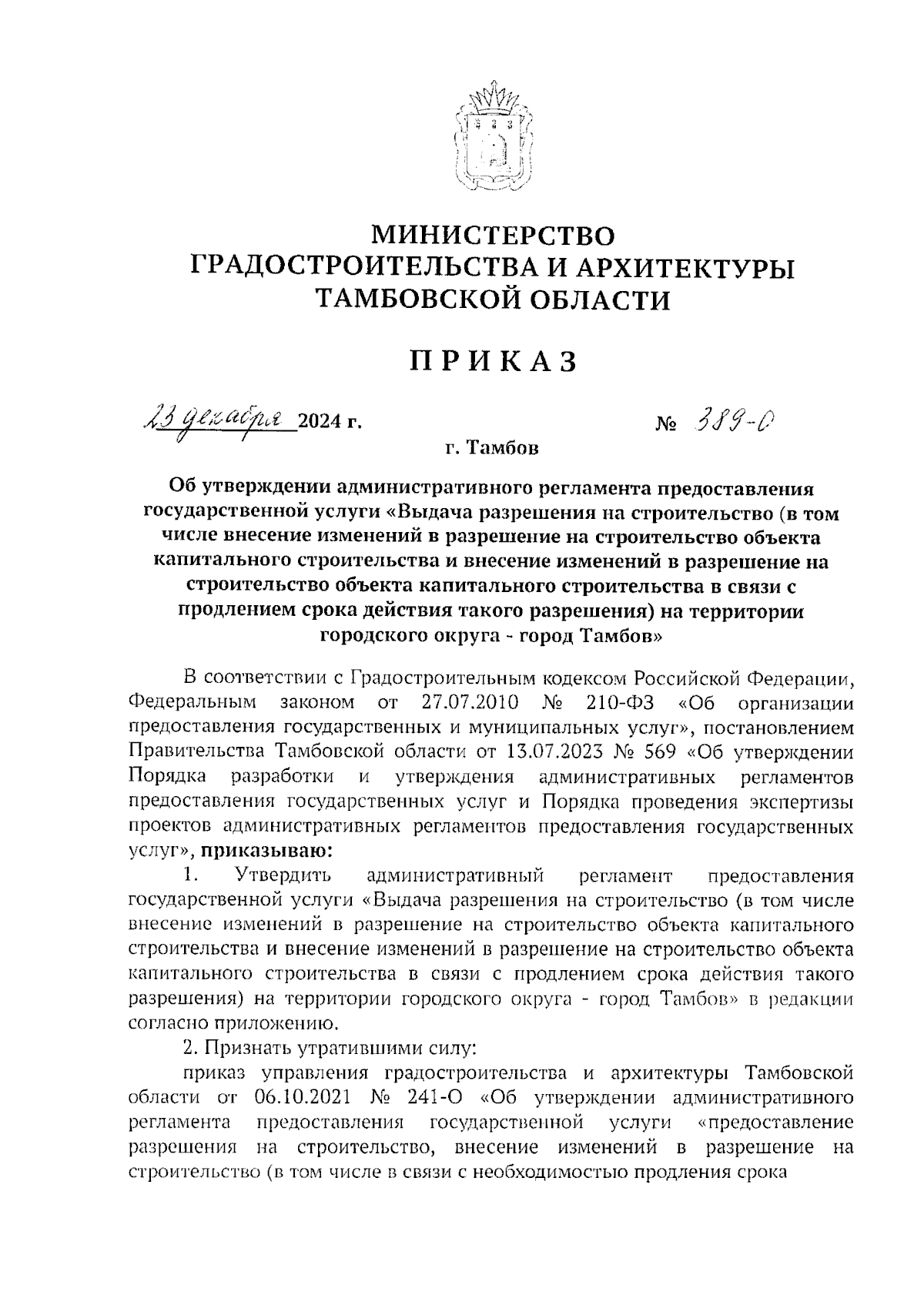 МИНИСТЕРСТВО
ГРАДОСТРОИТЕЛЬСТВА И АРХИТЕКТУРЫ
ТАМБОВСКОЙ ОБЛАСТИ

ПРИКАЗ

23 декабря 2024 г. № 389-О

г. Тамбов

Об утверждении административного регламента предоставления государственной услуги «Выдача разрешения на строительство (в том числе внесение изменений в разрешение на строительство объекта капитального строительства и внесение изменений в разрешение на строительство объекта капитального строительства в связи с продлением срока действия такого разрешения) на территории городского округа - город Тамбов»

В соответствии с Градостроительным кодексом Российской Федерации, Федеральным законом от 27.07.2010 № 210-ФЗ «Об организации предоставления государственных и муниципальных услуг», постановлением Правительства Тамбовской области от 13.07.2023 № 569 «Об утверждении Порядка разработки и утверждения административных регламентов предоставления государственных услуг и Порядка проведения экспертизы проектов административных регламентов предоставления государственных услуг», приказываю:

1. Утвердить административный регламент предоставления государственной услуги «Выдача разрешения на строительство (в том числе внесение изменений в разрешение на строительство объекта капитального строительства и внесение изменений в разрешение на строительство объекта капитального строительства в связи с продлением срока действия такого разрешения) на территории городского округа - город Тамбов» в редакции согласно приложению.

2. Признать утратившими силу:

приказ управления градостроительства и архитектуры Тамбовской области от 06.10.2021 № 241-О «Об утверждении административного регламента предоставления государственной услуги «предоставление разрешения на строительство, внесение изменений в разрешение на строительство (в том числе в связи с необходимостью продления срока